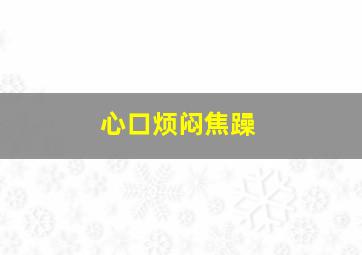 心口烦闷焦躁